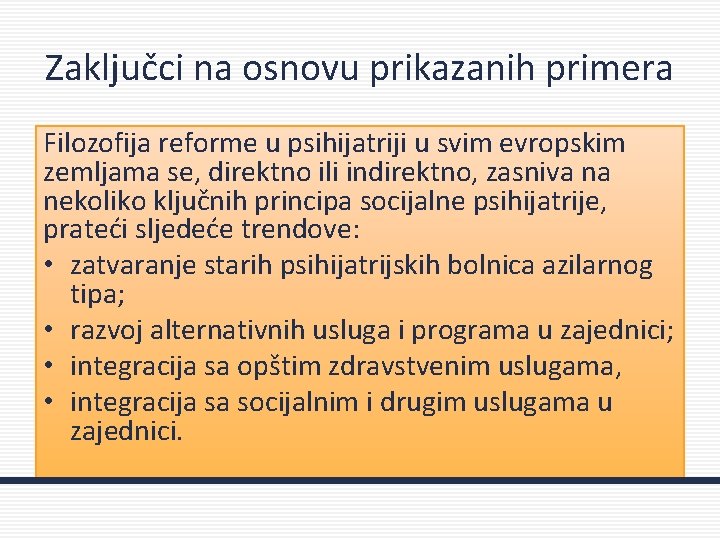 Zaključci na osnovu prikazanih primera

Filozofija reforme u psihijatriji u svim evropskim zemljama se, direktno ili indirektno, zasniva na nekoliko ključnih principa socijalne psihijatrije, prateći sljedeće trendove:
• zatvaranje starih psihijatrijskih bolnica azilarnog tipa;
• razvoj alternativnih usluga i programa u zajednici;
• integracija sa opštim zdravstvenim uslugama,
• integracija sa socijalnim i drugim uslugama u zajednici.